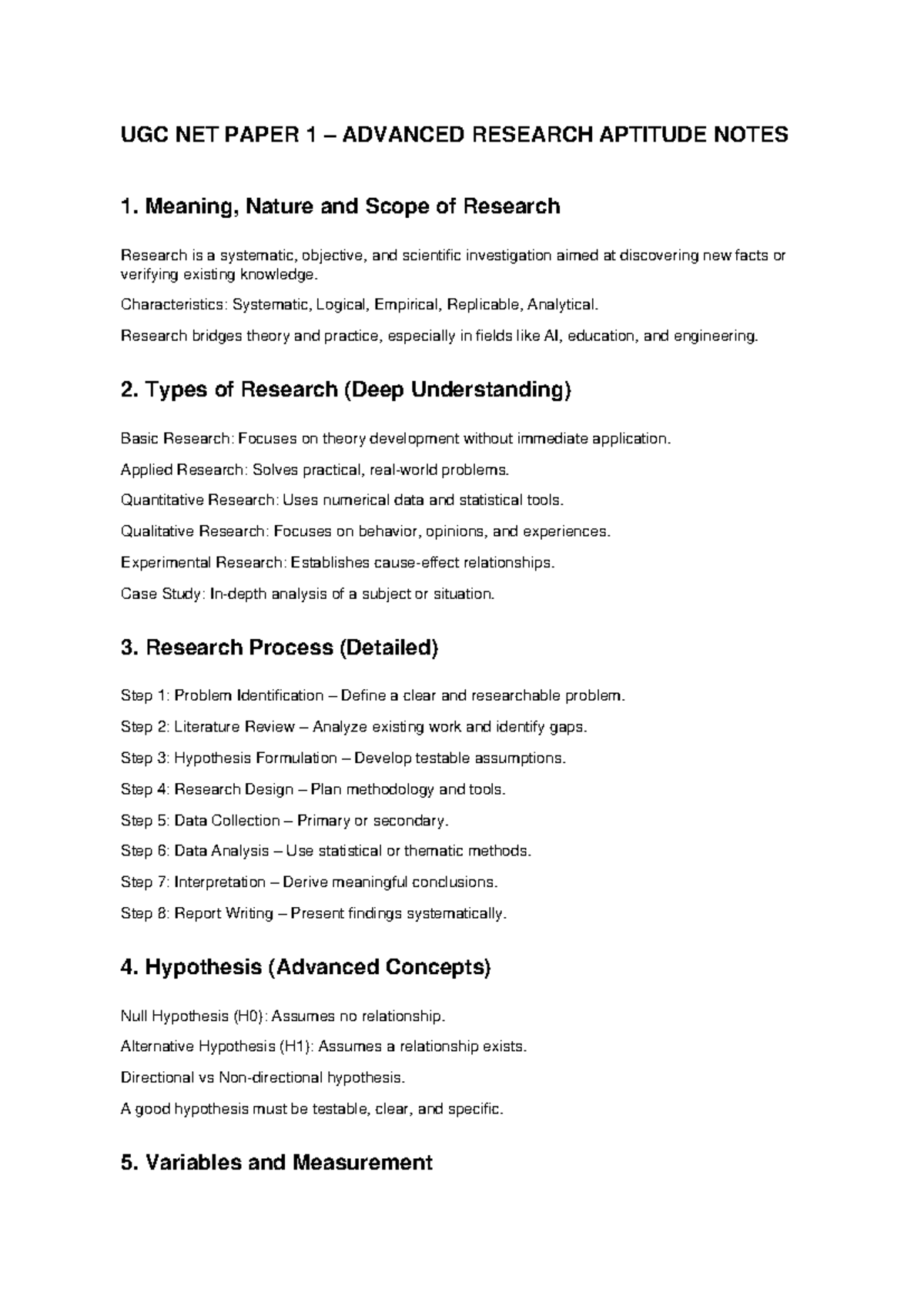 UGC NET PAPER 1 – ADVANCED RESEARCH APTITUDE NOTES

1. Meaning, Nature and Scope of Research

Research is a systematic, objective, and scientific investigation aimed at discovering new facts or verifying existing knowledge.

Characteristics: Systematic, Logical, Empirical, Replicable, Analytical.

Research bridges theory and practice, especially in fields like AI, education, and engineering.

2. Types of Research (Deep Understanding)

Basic Research: Focuses on theory development without immediate application.

Applied Research: Solves practical, real-world problems.

Quantitative Research: Uses numerical data and statistical tools.

Qualitative Research: Focuses on behavior, opinions, and experiences.

Experimental Research: Establishes cause-effect relationships.

Case Study: In-depth analysis of a subject or situation.

3. Research Process (Detailed)

Step 1: Problem Identification – Define a clear and researchable problem.

Step 2: Literature Review – Analyze existing work and identify gaps.

Step 3: Hypothesis Formulation – Develop testable assumptions.

Step 4: Research Design – Plan methodology and tools.

Step 5: Data Collection – Primary or secondary.

Step 6: Data Analysis – Use statistical or thematic methods.

Step 7: Interpretation – Derive meaningful conclusions.

Step 8: Report Writing – Present findings systematically.

4. Hypothesis (Advanced Concepts)

Null Hypothesis (H0): Assumes no relationship.

Alternative Hypothesis (H1): Assumes a relationship exists.

Directional vs Non-directional hypothesis.

A good hypothesis must be testable, clear, and specific.

5. Variables and Measurement